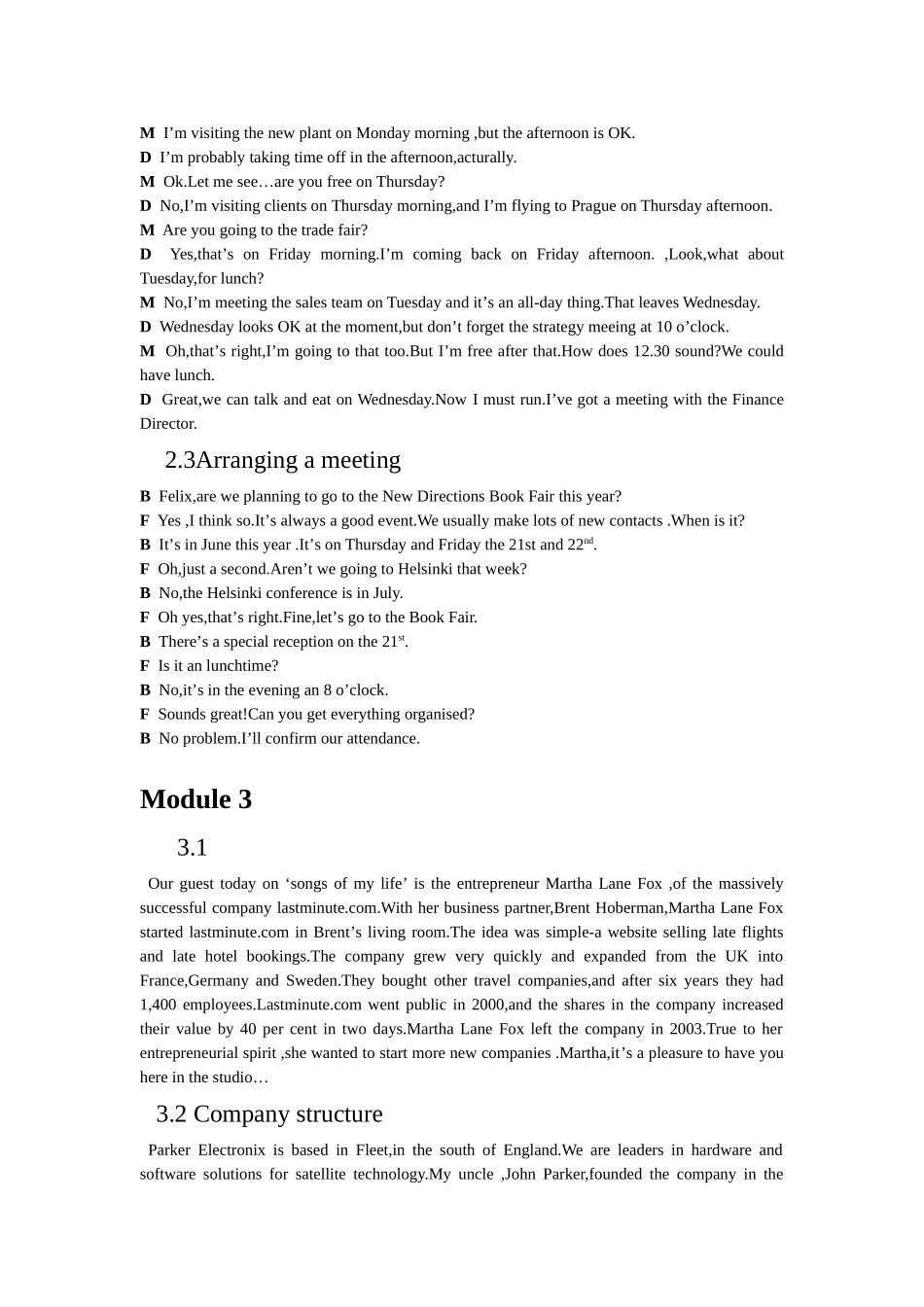 M I'm visiting the new plant on Monday morning ,but the afternoon is OK.
D I'm probably taking time off in the afternoon,acturally.
M Ok.Let me see…are you free on Thursday?
D No,I'm visiting clients on Thursday morning,and I'm flying to Prague on Thursday afternoon.
M Are you going to the trade fair?
D Yes,that's on Friday morning.I'm coming back on Friday afternoon. ,Look,what about Tuesday,for lunch?
M No,I'm meeting the sales team on Tuesday and it's an all-day thing.That leaves Wednesday.
D Wednesday looks OK at the moment,but don't forget the strategy meeing at 10 o'clock.
M Oh,that's right,I'm going to that too.But I'm free after that.How does 12.30 sound?We could have lunch.
D Great,we can talk and eat on Wednesday.Now I must run.I've got a meeting with the Finance Director.

2.3Arranging a meeting

B Felix,are we planning to go to the New Directions Book Fair this year?
F Yes ,I think so.It's always a good event.We usually make lots of new contacts .When is it?
B It's in June this year .It's on Thursday and Friday the 21st and 22$^{nd}$.
F Oh,just a second.Aren't we going to Helsinki that week?
B No,the Helsinki conference is in July.
F Oh yes,that's right.Fine,let's go to the Book Fair.
B There's a special reception on the 21$^{st}$.
F Is it an lunchtime?
B No,it's in the evening an 8 o'clock.
F Sounds great!Can you get everything organised?
B No problem.I'll confirm our attendance.

Module 3

3.1

Our guest today on 'songs of my life' is the entrepreneur Martha Lane Fox ,of the massively successful company lastminute.com.With her business partner,Brent Hoberman,Martha Lane Fox started lastminute.com in Brent's living room.The idea was simple-a website selling late flights and late hotel bookings.The company grew very quickly and expanded from the UK into France,Germany and Sweden.They bought other travel companies,and after six years they had 1,400 employees.Lastminute.com went public in 2000,and the shares in the company increased their value by 40 per cent in two days.Martha Lane Fox left the company in 2003.True to her entrepreneurial spirit ,she wanted to start more new companies .Martha,it's a pleasure to have you here in the studio…

3.2 Company structure

Parker Electronix is based in Fleet,in the south of England.We are leaders in hardware and software solutions for satellite technology.My uncle ,John Parker,founded the company in the